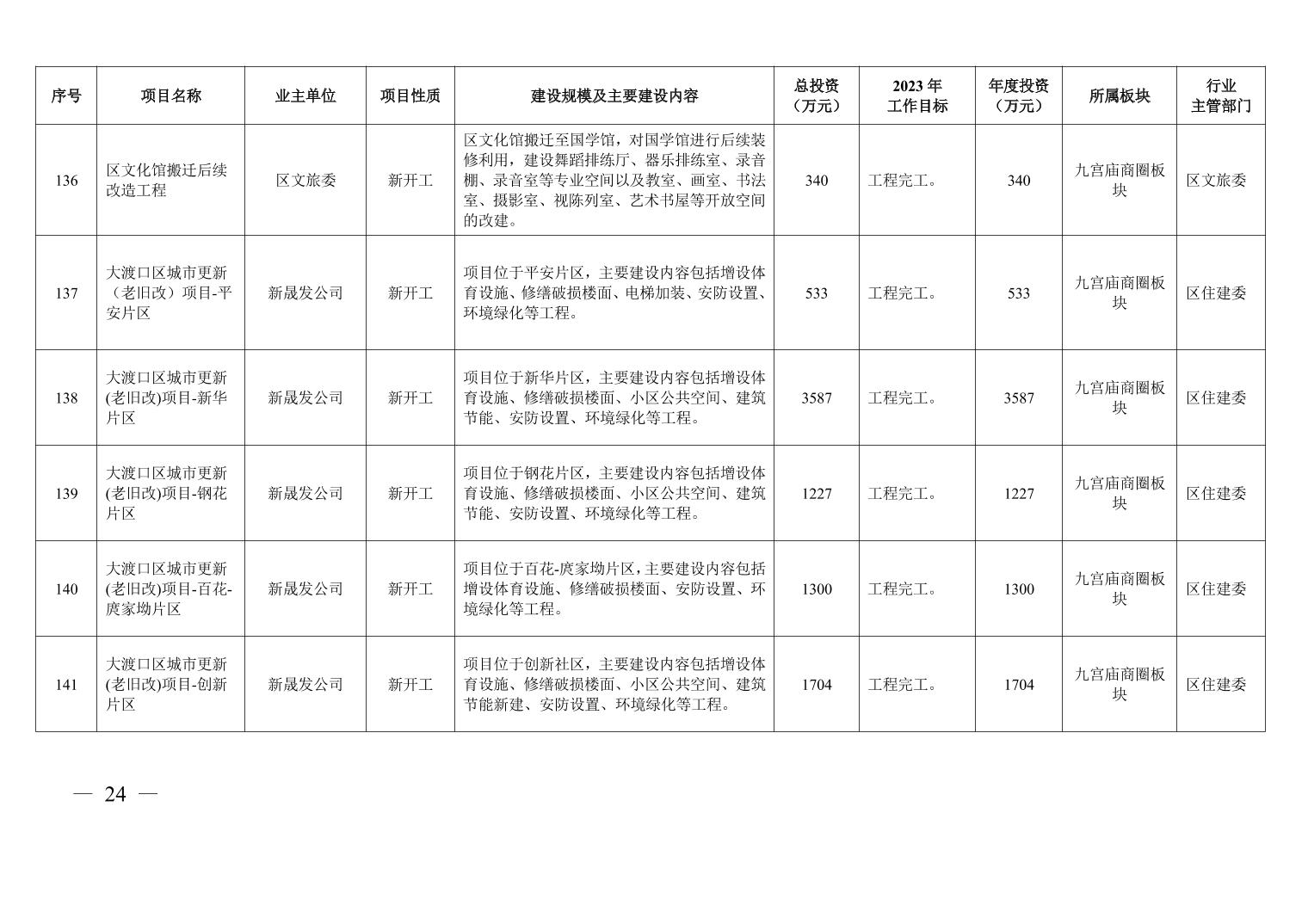 | 序号 | 项目名称 | 业主单位 | 项目性质 | 建设规模及主要建设内容 | 总投资（万元） | 2023 年工作目标 | 年度投资（万元） | 所属板块 | 行业主管部门 |
|---|---|---|---|---|---|---|---|---|---|
| 136 | 区文化馆搬迁后续改造工程 | 区文旅委 | 新开工 | 区文化馆搬迁至国学馆，对国学馆进行后续装修利用，建设舞蹈排练厅、器乐排练室、录音棚、录音室等专业空间以及教室、画室、书法室、摄影室、视陈列室、艺术书屋等开放空间的改建。 | 340 | 工程完工。 | 340 | 九宫庙商圈板块 | 区文旅委 |
| 137 | 大渡口区城市更新（老旧改）项目-平安片区 | 新晟发公司 | 新开工 | 项目位于平安片区，主要建设内容包括增设体育设施、修缮破损楼面、电梯加装、安防设置、环境绿化等工程。 | 533 | 工程完工。 | 533 | 九宫庙商圈板块 | 区住建委 |
| 138 | 大渡口区城市更新(老旧改)项目-新华片区 | 新晟发公司 | 新开工 | 项目位于新华片区，主要建设内容包括增设体育设施、修缮破损楼面、小区公共空间、建筑节能、安防设置、环境绿化等工程。 | 3587 | 工程完工。 | 3587 | 九宫庙商圈板块 | 区住建委 |
| 139 | 大渡口区城市更新(老旧改)项目-钢花片区 | 新晟发公司 | 新开工 | 项目位于钢花片区，主要建设内容包括增设体育设施、修缮破损楼面、小区公共空间、建筑节能、安防设置、环境绿化等工程。 | 1227 | 工程完工。 | 1227 | 九宫庙商圈板块 | 区住建委 |
| 140 | 大渡口区城市更新(老旧改)项目-百花-庹家坳片区 | 新晟发公司 | 新开工 | 项目位于百花-庹家坳片区，主要建设内容包括增设体育设施、修缮破损楼面、安防设置、环境绿化等工程。 | 1300 | 工程完工。 | 1300 | 九宫庙商圈板块 | 区住建委 |
| 141 | 大渡口区城市更新(老旧改)项目-创新片区 | 新晟发公司 | 新开工 | 项目位于创新社区，主要建设内容包括增设体育设施、修缮破损楼面、小区公共空间、建筑节能新建、安防设置、环境绿化等工程。 | 1704 | 工程完工。 | 1704 | 九宫庙商圈板块 | 区住建委 |

— 24 —